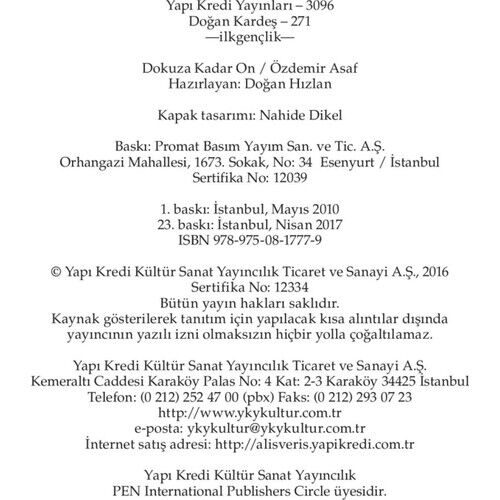 Yapı Kredi Yayınları – 3096
Doğan Kardeş – 271
—ilkgençlik—

Dokuza Kadar On / Özdemir Asaf
Hazırlayan: Doğan Hızlan

Kapak tasarımı: Nahide Dikel

Baskı: Promat Basım Yayım San. ve Tic. A.Ş.
Orhangazi Mahallesi, 1673. Sokak, No: 34 Esenyurt / İstanbul
Sertifika No: 12039

1. baskı: İstanbul, Mayıs 2010
23. baskı: İstanbul, Nisan 2017
ISBN 978-975-08-1777-9

© Yapı Kredi Kültür Sanat Yayıncılık Ticaret ve Sanayi A.Ş., 2016
Sertifika No: 12334
Bütün yayın hakları saklıdır.
Kaynak gösterilerek tanıtım için yapılacak kısa alıntılar dışında yayıncının yazılı izni olmaksızın hiçbir yolla çoğaltılamaz.

Yapı Kredi Kültür Sanat Yayıncılık Ticaret ve Sanayi A.Ş.
Kemeraltı Caddesi Karaköy Palas No: 4 Kat: 2-3 Karaköy 34425 İstanbul
Telefon: (0 212) 252 47 00 (pbx) Faks: (0 212) 293 07 23
http://www.ykykultur.com.tr
e-posta: ykykultur@ykykultur.com.tr
İnternet satış adresi: http://alisveris.yapikredi.com.tr

Yapı Kredi Kültür Sanat Yayıncılık
PEN International Publishers Circle üyesidir.